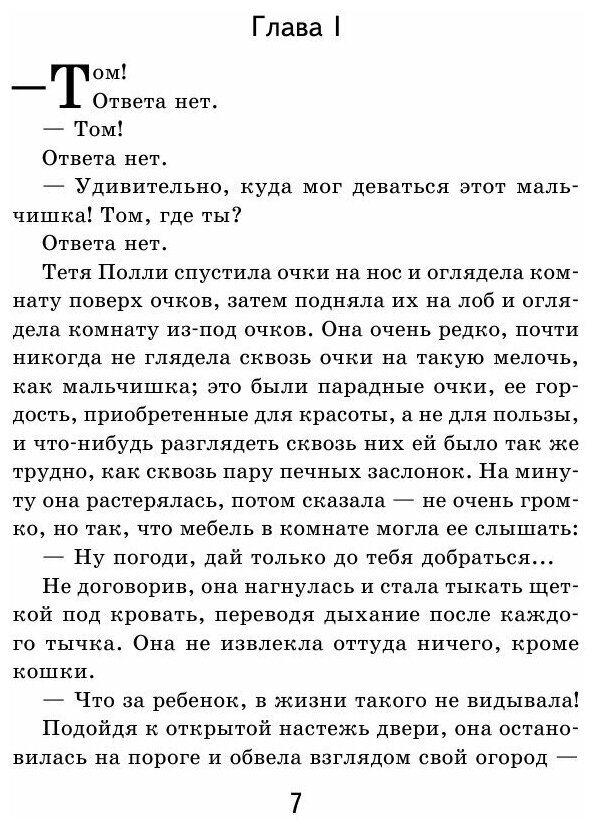 Глава I

— Том!

Ответа нет.

— Том!

Ответа нет.

— Удивительно, куда мог деваться этот мальчишка! Том, где ты?

Ответа нет.

Тетя Полли спустила очки на нос и оглядела комнату поверх очков, затем подняла их на лоб и оглядела комнату из-под очков. Она очень редко, почти никогда не глядела сквозь очки на такую мелочь, как мальчишка; это были парадные очки, ее гордость, приобретенные для красоты, а не для пользы, и что-нибудь разглядеть сквозь них ей было так же трудно, как сквозь пару печных заслонок. На минуту она растерялась, потом сказала — не очень громко, но так, что мебель в комнате могла ее слышать:

— Ну погоди, дай только до тебя добраться...

Не договорив, она нагнулась и стала тыкать щеткой под кровать, переводя дыхание после каждого тычка. Она не извлекла оттуда ничего, кроме кошки.

— Что за ребенок, в жизни такого не видывала!

Подойдя к открытой настежь двери, она остановилась на пороге и обвела взглядом свой огород —

7